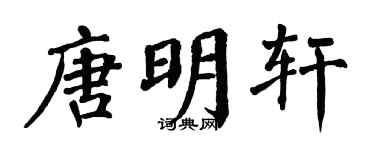 唐明轩

词典网